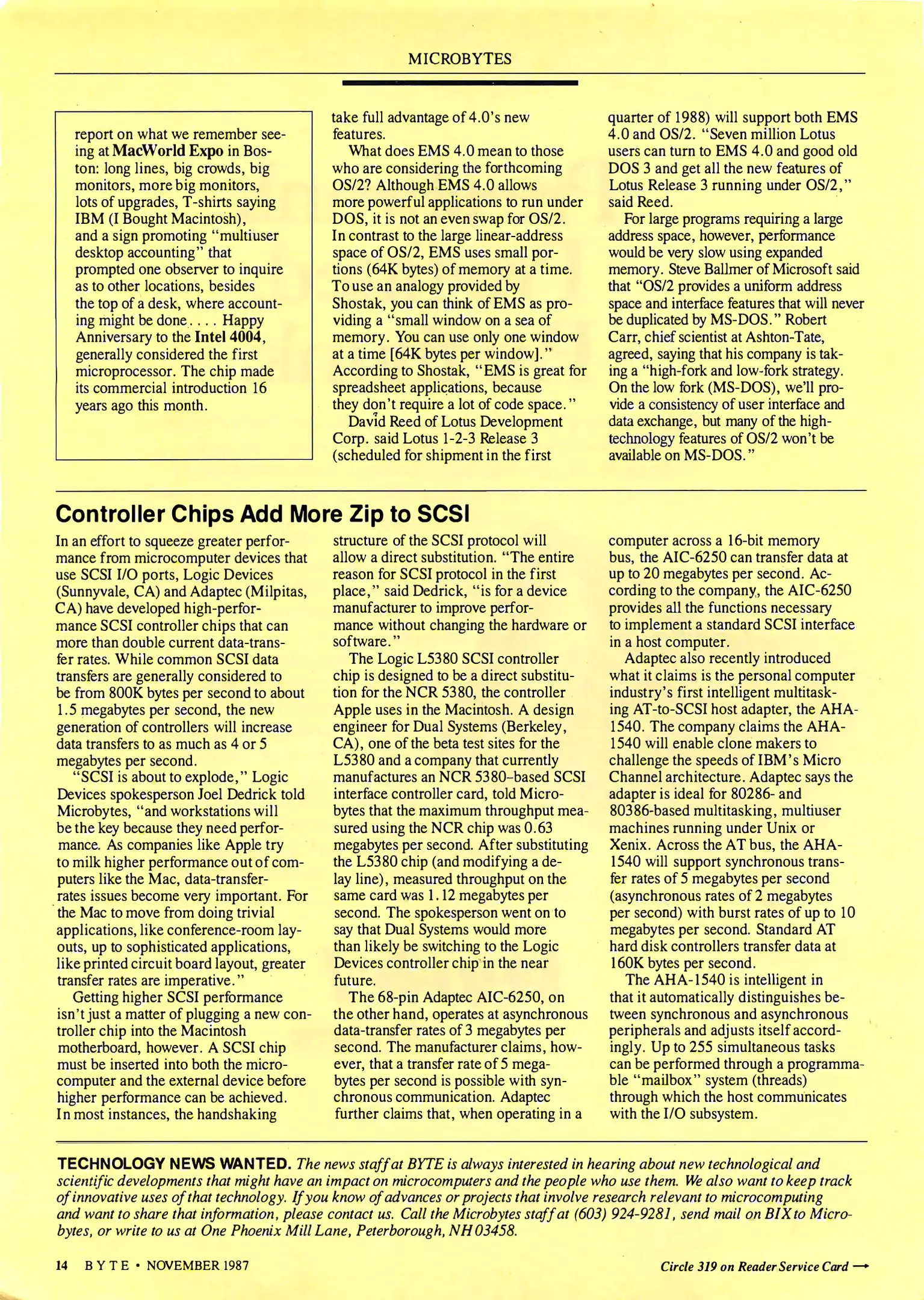 MICROBYTES

report on what we remember seeing at MacWorld Expo in Boston: long lines, big crowds, big monitors, more big monitors, lots of upgrades, T-shirts saying IBM (I Bought Macintosh), and a sign promoting "multiuser desktop accounting" that prompted one observer to inquire as to other locations, besides the top of a desk, where accounting might be done.... Happy Anniversary to the Intel 4004, generally considered the first microprocessor. The chip made its commercial introduction 16 years ago this month.

take full advantage of 4.0's new features.

What does EMS 4.0 mean to those who are considering the forthcoming OS/2? Although EMS 4.0 allows more powerful applications to run under DOS, it is not an even swap for OS/2. In contrast to the large linear-address space of OS/2, EMS uses small portions (64K bytes) of memory at a time. To use an analogy provided by Shostak, you can think of EMS as providing a "small window on a sea of memory. You can use only one window at a time [64K bytes per window]." According to Shostak, "EMS is great for spreadsheet applications, because they don't require a lot of code space."

David Reed of Lotus Development Corp. said Lotus 1-2-3 Release 3 (scheduled for shipment in the first quarter of 1988) will support both EMS 4.0 and OS/2. "Seven million Lotus users can turn to EMS 4.0 and good old DOS 3 and get all the new features of Lotus Release 3 running under OS/2," said Reed.

For large programs requiring a large address space, however, performance would be very slow using expanded memory. Steve Ballmer of Microsoft said that "OS/2 provides a uniform address space and interface features that will never be duplicated by MS-DOS." Robert Carr, chief scientist at Ashton-Tate, agreed, saying that his company is taking a "high-fork and low-fork strategy. On the low fork (MS-DOS), we'll provide a consistency of user interface and data exchange, but many of the high-technology features of OS/2 won't be available on MS-DOS."

Controller Chips Add More Zip to SCSI

In an effort to squeeze greater performance from microcomputer devices that use SCSI I/O ports, Logic Devices (Sunnyvale, CA) and Adaptec (Milpitas, CA) have developed high-performance SCSI controller chips that can more than double current data-transfer rates. While common SCSI data transfers are generally considered to be from 800K bytes per second to about 1.5 megabytes per second, the new generation of controllers will increase data transfers to as much as 4 or 5 megabytes per second.

"SCSI is about to explode," Logic Devices spokesperson Joel Dedrick told Microbytes, "and workstations will be the key because they need performance. As companies like Apple try to milk higher performance out of computers like the Mac, data-transfer-rates issues become very important. For the Mac to move from doing trivial applications, like conference-room layouts, up to sophisticated applications, like printed circuit board layout, greater transfer rates are imperative."

Getting higher SCSI performance isn't just a matter of plugging a new controller chip into the Macintosh motherboard, however. A SCSI chip must be inserted into both the microcomputer and the external device before higher performance can be achieved. In most instances, the handshaking structure of the SCSI protocol will allow a direct substitution. "The entire reason for SCSI protocol in the first place," said Dedrick, "is for a device manufacturer to improve performance without changing the hardware or software."

The Logic L5380 SCSI controller chip is designed to be a direct substitution for the NCR 5380, the controller Apple uses in the Macintosh. A design engineer for Dual Systems (Berkeley, CA), one of the beta test sites for the L5380 and a company that currently manufactures an NCR 5380-based SCSI interface controller card, told Microbytes that the maximum throughput measured using the NCR chip was 0.63 megabytes per second. After substituting the L5380 chip (and modifying a delay line), measured throughput on the same card was 1.12 megabytes per second. The spokesperson went on to say that Dual Systems would more than likely be switching to the Logic Devices controller chip in the near future.

The 68-pin Adaptec AIC-6250, on the other hand, operates at asynchronous data-transfer rates of 3 megabytes per second. The manufacturer claims, however, that a transfer rate of 5 megabytes per second is possible with synchronous communication. Adaptec further claims that, when operating in a computer across a 16-bit memory bus, the AIC-6250 can transfer data at up to 20 megabytes per second. According to the company, the AIC-6250 provides all the functions necessary to implement a standard SCSI interface in a host computer.

Adaptec also recently introduced what it claims is the personal computer industry's first intelligent multitasking AT-to-SCSI host adapter, the AHA-1540. The company claims the AHA-1540 will enable clone makers to challenge the speeds of IBM's Micro Channel architecture. Adaptec says the adapter is ideal for 80286- and 80386-based multitasking, multiuser machines running under Unix or Xenix. Across the AT bus, the AHA-1540 will support synchronous transfer rates of 5 megabytes per second (asynchronous rates of 2 megabytes per second) with burst rates of up to 10 megabytes per second. Standard AT hard disk controllers transfer data at 160K bytes per second.

The AHA-1540 is intelligent in that it automatically distinguishes between synchronous and asynchronous peripherals and adjusts itself accordingly. Up to 255 simultaneous tasks can be performed through a programmable "mailbox" system (threads) through which the host communicates with the I/O subsystem.

TECHNOLOGY NEWS WANTED. The news staff at BYTE is always interested in hearing about new technological and scientific developments that might have an impact on microcomputers and the people who use them. We also want to keep track of innovative uses of that technology. If you know of advances or projects that involve research relevant to microcomputing and want to share that information, please contact us. Call the Microbytes staff at (603) 924-9281, send mail on BIX to Microbytes, or write to us at One Phoenix Mill Lane, Peterborough, NH 03458.

14 BYTE • NOVEMBER 1987

Circle 319 on Reader Service Card →